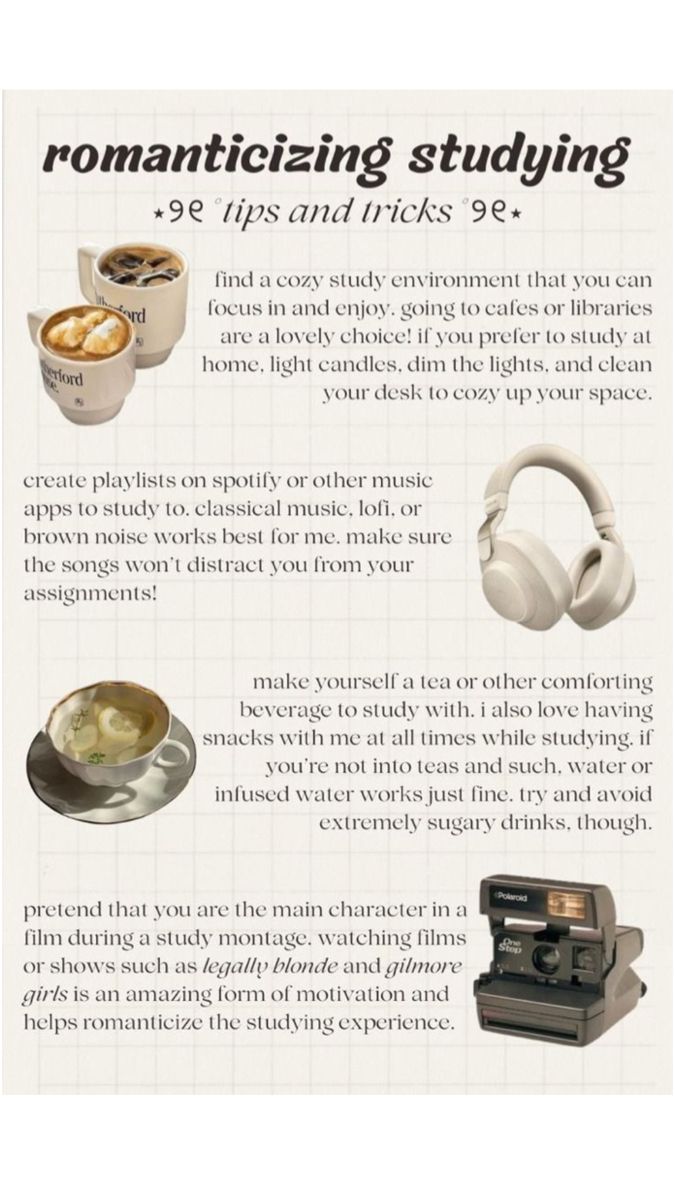 romanticizing studying

⋆୨୧˚tips and tricks˚୨୧⋆

find a cozy study environment that you can focus in and enjoy. going to cafes or libraries are a lovely choice! if you prefer to study at home, light candles, dim the lights, and clean your desk to cozy up your space.

create playlists on spotify or other music apps to study to. classical music, lofi, or brown noise works best for me. make sure the songs won't distract you from your assignments!

make yourself a tea or other comforting beverage to study with. i also love having snacks with me at all times while studying. if you're not into teas and such, water or infused water works just fine. try and avoid extremely sugary drinks, though.

pretend that you are the main character in a film during a study montage. watching films or shows such as legally blonde and gilmore girls is an amazing form of motivation and helps romanticize the studying experience.